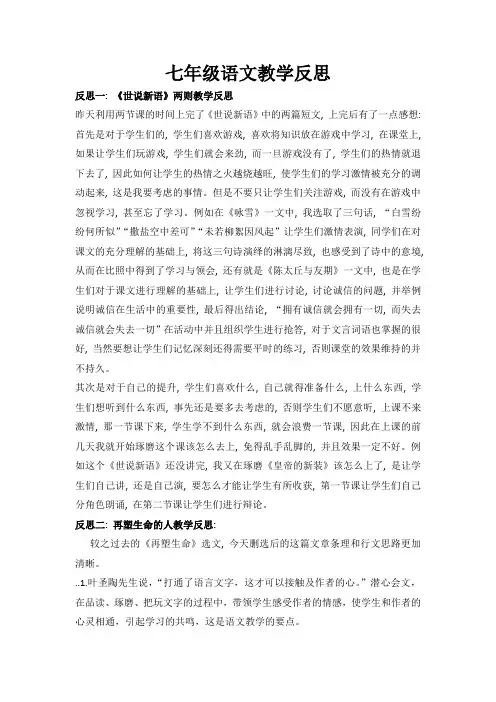 七年级语文教学反思

反思一：《世说新语》两则教学反思

昨天利用两节课的时间上完了《世说新语》中的两篇短文，上完后有了一点感想：首先是对于学生们的，学生们喜欢游戏，喜欢将知识放在游戏中学习，在课堂上，如果让学生们玩游戏，学生们就会来劲，而一旦游戏没有了，学生们的热情就退下去了，因此如何让学生的热情之火越烧越旺，使学生们的学习激情被充分的调动起来，这是我要考虑的事情。但是不要只让学生们关注游戏，而没有在游戏中忽视学习，甚至忘了学习。例如在《咏雪》一文中，我选取了三句话，“白雪纷纷何所似”“撒盐空中差可”“未若柳絮因风起”让学生们激情表演，同学们在对课文的充分理解的基础上，将这三句诗演绎的淋漓尽致，也感受到了诗中的意境，从而在比照中得到了学习与领会，还有就是《陈太丘与友期》一文中，也是在学生们对于课文进行理解的基础上，让学生们进行讨论，讨论诚信的问题，并举例说明诚信在生活中的重要性，最后得出结论，“拥有诚信就会拥有一切，而失去诚信就会失去一切”在活动中并且组织学生进行抢答，对于文言词语也掌握的很好，当然要想让学生们记忆深刻还得需要平时的练习，否则课堂的效果维持的并不持久。

其次是对于自己的提升，学生们喜欢什么，自己就得准备什么，上什么东西，学生们想听到什么东西，事先还是要多去考虑的，否则学生们不愿意听，上课不来激情，那一节课下来，学生学不到什么东西，就会浪费一节课，因此在上课的前几天我就开始琢磨这个课该怎么去上，免得乱手乱脚的，并且效果一定不好。例如这个《世说新语》还没讲完，我又在琢磨《皇帝的新装》该怎么上了，是让学生们自己讲，还是自己演，要怎么才能让学生有所收获，第一节课让学生们自己分角色朗诵，在第二节课让学生们进行辩论。

反思二：再塑生命的人教学反思：

较之过去的《再塑生命》选文，今天删选后的这篇文章条理和行文思路更加清晰。

..1.叶圣陶先生说，“打通了语言文字，这才可以接触及作者的心。”潜心会文，在品读、琢磨、把玩文字的过程中，带领学生感受作者的情感，使学生和作者的心灵相通，引起学习的共鸣，这是语文教学的要点。